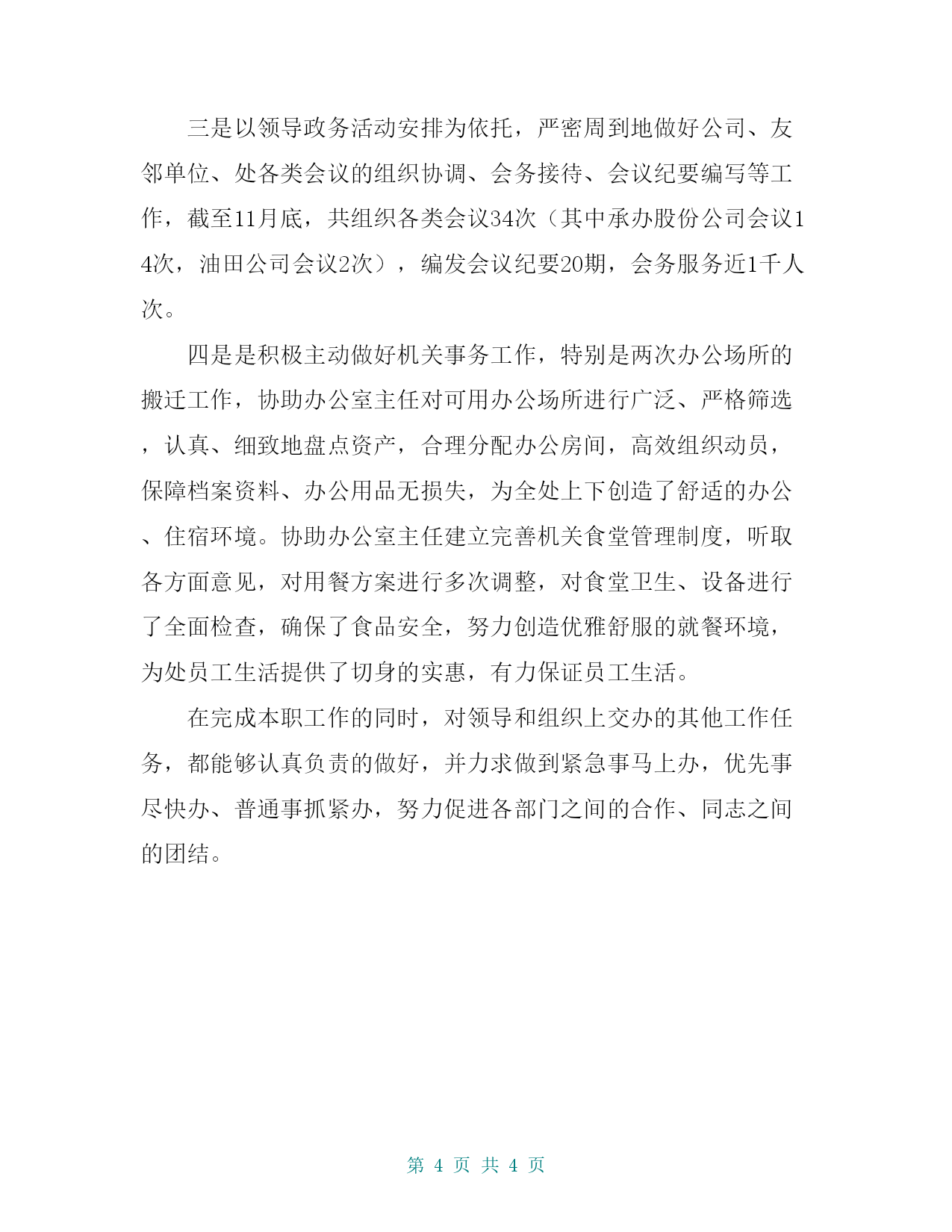 三是以领导政务活动安排为依托，严密周到地做好公司、友邻单位、处各类会议的组织协调、会务接待、会议纪要编写等工作，截至11月底，共组织各类会议34次（其中承办股份公司会议14次，油田公司会议2次），编发会议纪要20期，会务服务近1千人次。

四是是积极主动做好机关事务工作，特别是两次办公场所的搬迁工作，协助办公室主任对可用办公场所进行广泛、严格筛选，认真、细致地盘点资产，合理分配办公房间，高效组织动员，保障档案资料、办公用品无损失，为全处上下创造了舒适的办公、住宿环境。协助办公室主任建立完善机关食堂管理制度，听取各方面意见，对用餐方案进行多次调整，对食堂卫生、设备进行了全面检查，确保了食品安全，努力创造优雅舒服的就餐环境，为处员工生活提供了切身的实惠，有力保证员工生活。

在完成本职工作的同时，对领导和组织上交办的其他工作任务，都能够认真负责的做好，并力求做到紧急事马上办，优先事尽快办、普通事抓紧办，努力促进各部门之间的合作、同志之间的团结。

第 4 页 共 4 页